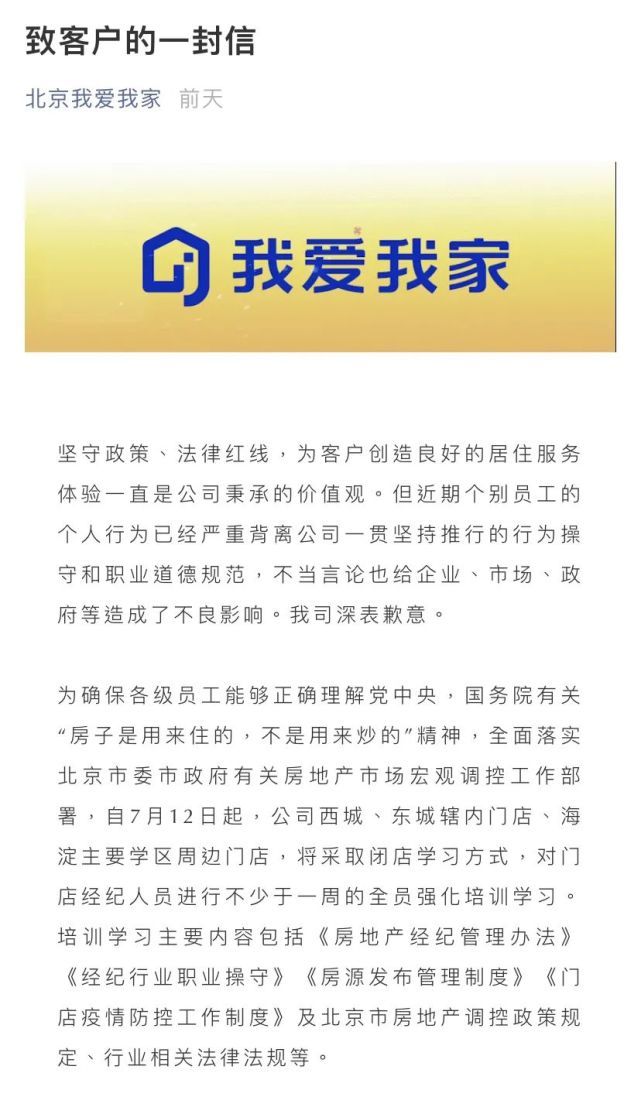 致客户的一封信

北京我爱我家 前天

我爱我家

坚守政策、法律红线，为客户创造良好的居住服务体验一直是公司秉承的价值观。但近期个别员工的个人行为已经严重背离公司一贯坚持推行的行为操守和职业道德规范，不当言论也给企业、市场、政府等造成了不良影响。我司深表歉意。

为确保各级员工能够正确理解党中央，国务院有关“房子是用来住的，不是用来炒的”精神，全面落实北京市委市政府有关房地产市场宏观调控工作部署，自7月12日起，公司西城、东城辖内门店、海淀主要学区周边门店，将采取闭店学习方式，对门店经纪人员进行不少于一周的全员强化培训学习。培训学习主要内容包括《房地产经纪管理办法》《经纪行业职业操守》《房源发布管理制度》《门店疫情防控工作制度》及北京市房地产调控政策规定、行业相关法律法规等。